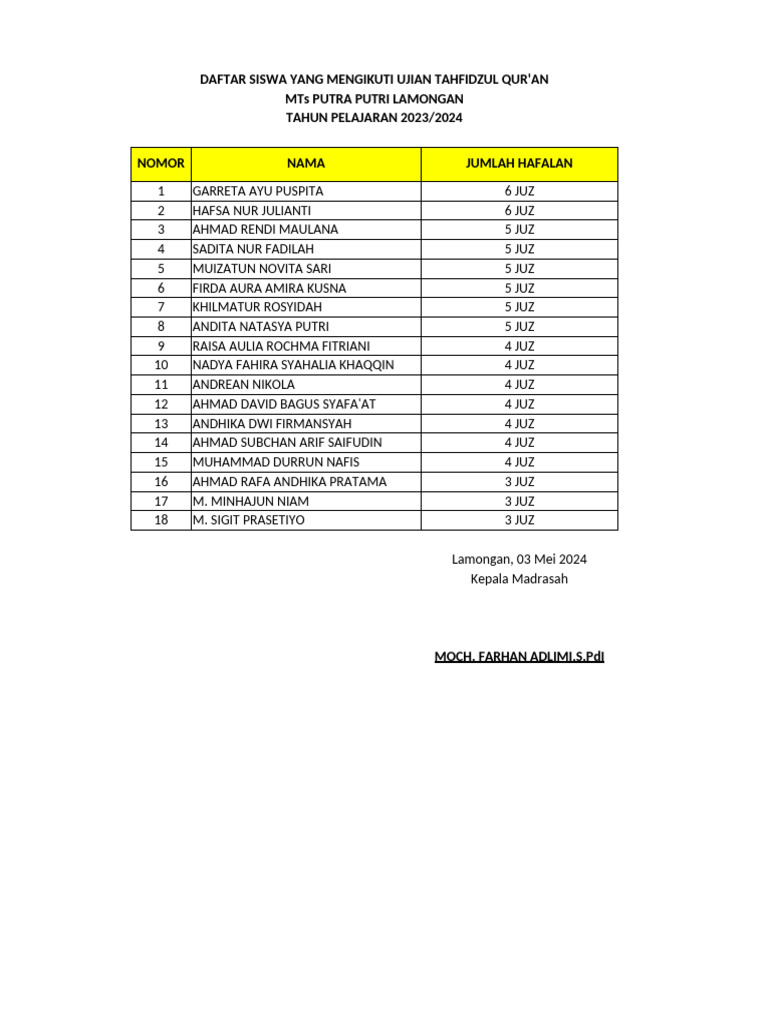 DAFTAR SISWA YANG MENGIKUTI UJIAN TAHFIDZUL QUR'AN
MTs PUTRA PUTRI LAMONGAN
TAHUN PELAJARAN 2023/2024

| NOMOR | NAMA | JUMLAH HAFALAN |
|---|---|---|
| 1 | GARRETA AYU PUSPITA | 6 JUZ |
| 2 | HAFSA NUR JULIANTI | 6 JUZ |
| 3 | AHMAD RENDI MAULANA | 5 JUZ |
| 4 | SADITA NUR FADILAH | 5 JUZ |
| 5 | MUIZATUN NOVITA SARI | 5 JUZ |
| 6 | FIRDA AURA AMIRA KUSNA | 5 JUZ |
| 7 | KHILMATUR ROSYIDAH | 5 JUZ |
| 8 | ANDITA NATASYA PUTRI | 5 JUZ |
| 9 | RAISA AULIA ROCHMA FITRIANI | 4 JUZ |
| 10 | NADYA FAHIRA SYAHALIA KHAQQIN | 4 JUZ |
| 11 | ANDREAN NIKOLA | 4 JUZ |
| 12 | AHMAD DAVID BAGUS SYAFA'AT | 4 JUZ |
| 13 | ANDHIKA DWI FIRMANSYAH | 4 JUZ |
| 14 | AHMAD SUBCHAN ARIF SAIFUDIN | 4 JUZ |
| 15 | MUHAMMAD DURRUN NAFIS | 4 JUZ |
| 16 | AHMAD RAFA ANDHIKA PRATAMA | 3 JUZ |
| 17 | M. MINHAJUN NIAM | 3 JUZ |
| 18 | M. SIGIT PRASETIYO | 3 JUZ |

Lamongan, 03 Mei 2024
Kepala Madrasah

MOCH. FARHAN ADLIMI,S.PdI